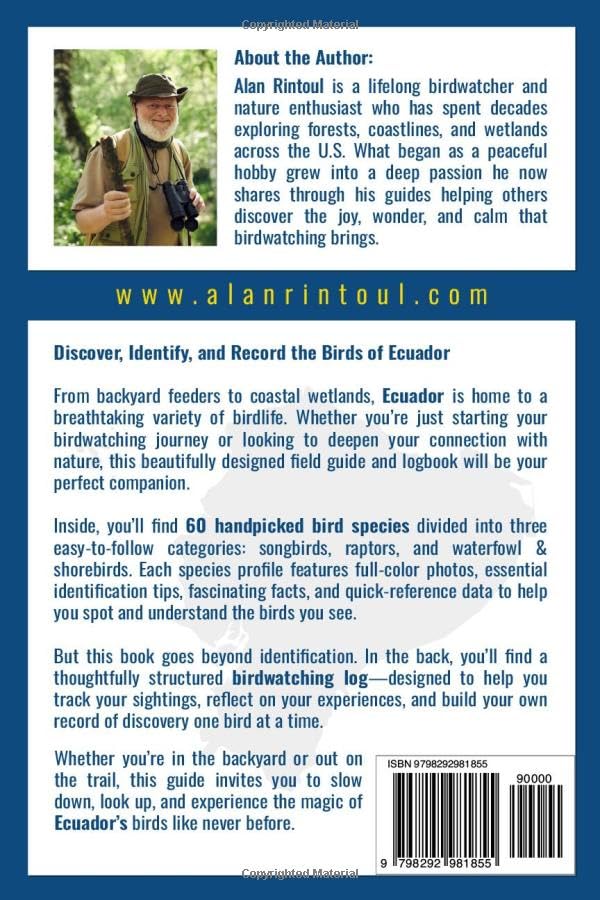 Copyrighted Material

About the Author:

Alan Rintoul is a lifelong birdwatcher and nature enthusiast who has spent decades exploring forests, coastlines, and wetlands across the U.S. What began as a peaceful hobby grew into a deep passion he now shares through his guides helping others discover the joy, wonder, and calm that birdwatching brings.

www.alanrintoul.com

Discover, Identify, and Record the Birds of Ecuador

From backyard feeders to coastal wetlands, Ecuador is home to a breathtaking variety of birdlife. Whether you're just starting your birdwatching journey or looking to deepen your connection with nature, this beautifully designed field guide and logbook will be your perfect companion.

Inside, you'll find 60 handpicked bird species divided into three easy-to-follow categories: songbirds, raptors, and waterfowl & shorebirds. Each species profile features full-color photos, essential identification tips, fascinating facts, and quick-reference data to help you spot and understand the birds you see.

But this book goes beyond identification. In the back, you'll find a thoughtfully structured birdwatching log—designed to help you track your sightings, reflect on your experiences, and build your own record of discovery one bird at a time.

Whether you're in the backyard or out on the trail, this guide invites you to slow down, look up, and experience the magic of Ecuador's birds like never before.

ISBN 9798292981855

90000

9 798292 981855

Copyrighted Material